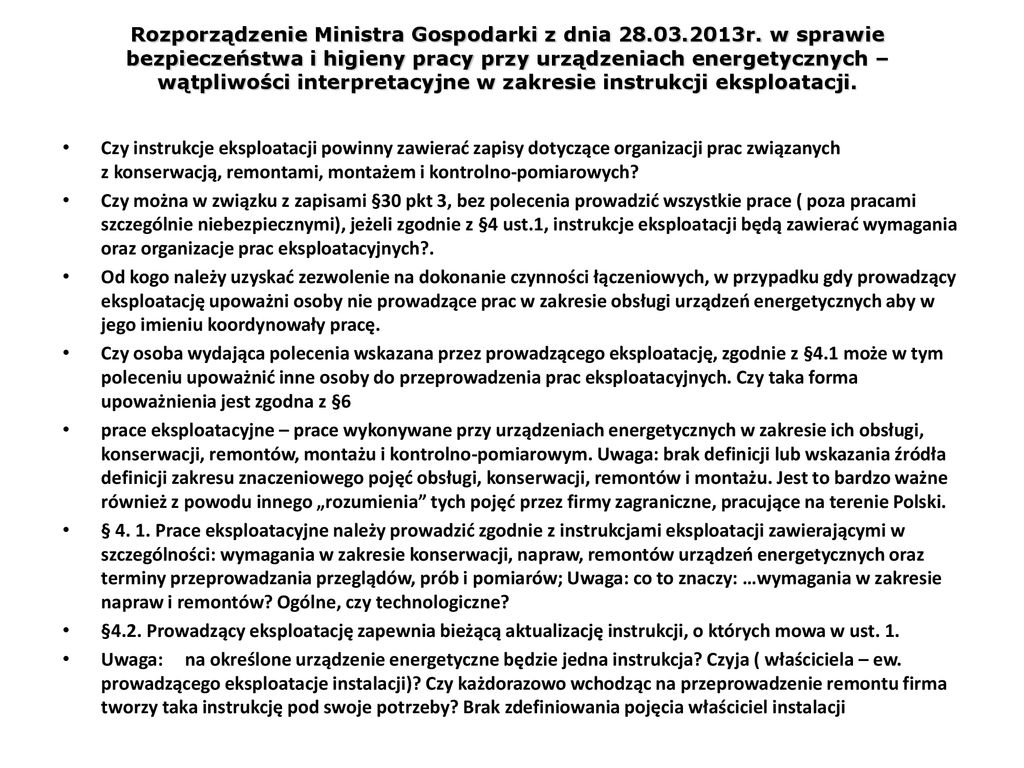 Rozporządzenie Ministra Gospodarki z dnia 28.03.2013r. w sprawie bezpieczeństwa i higieny pracy przy urządzeniach energetycznych – wątpliwości interpretacyjne w zakresie instrukcji eksploatacji.

• Czy instrukcje eksploatacji powinny zawierać zapisy dotyczące organizacji prac związanych z konserwacją, remontami, montażem i kontrolno-pomiarowych?

• Czy można w związku z zapisami §30 pkt 3, bez polecenia prowadzić wszystkie prace ( poza pracami szczególnie niebezpiecznymi), jeżeli zgodnie z §4 ust.1, instrukcje eksploatacji będą zawierać wymagania oraz organizacje prac eksploatacyjnych?.

• Od kogo należy uzyskać zezwolenie na dokonanie czynności łączeniowych, w przypadku gdy prowadzący eksploatację upoważni osoby nie prowadzące prac w zakresie obsługi urządzeń energetycznych aby w jego imieniu koordynowały pracę.

• Czy osoba wydająca polecenia wskazana przez prowadzącego eksploatację, zgodnie z §4.1 może w tym poleceniu upoważnić inne osoby do przeprowadzenia prac eksploatacyjnych. Czy taka forma upoważnienia jest zgodna z §6

• prace eksploatacyjne – prace wykonywane przy urządzeniach energetycznych w zakresie ich obsługi, konserwacji, remontów, montażu i kontrolno-pomiarowym. Uwaga: brak definicji lub wskazania źródła definicji zakresu znaczeniowego pojęć obsługi, konserwacji, remontów i montażu. Jest to bardzo ważne również z powodu innego „rozumienia" tych pojęć przez firmy zagraniczne, pracujące na terenie Polski.

• § 4. 1. Prace eksploatacyjne należy prowadzić zgodnie z instrukcjami eksploatacji zawierającymi w szczególności: wymagania w zakresie konserwacji, napraw, remontów urządzeń energetycznych oraz terminy przeprowadzania przeglądów, prób i pomiarów; Uwaga: co to znaczy: …wymagania w zakresie napraw i remontów? Ogólne, czy technologiczne?

• §4.2. Prowadzący eksploatację zapewnia bieżącą aktualizację instrukcji, o których mowa w ust. 1.

• Uwaga: na określone urządzenie energetyczne będzie jedna instrukcja? Czyja ( właściciela – ew. prowadzącego eksploatacje instalacji)? Czy każdorazowo wchodząc na przeprowadzenie remontu firma tworzy taka instrukcję pod swoje potrzeby? Brak zdefiniowania pojęcia właściciel instalacji